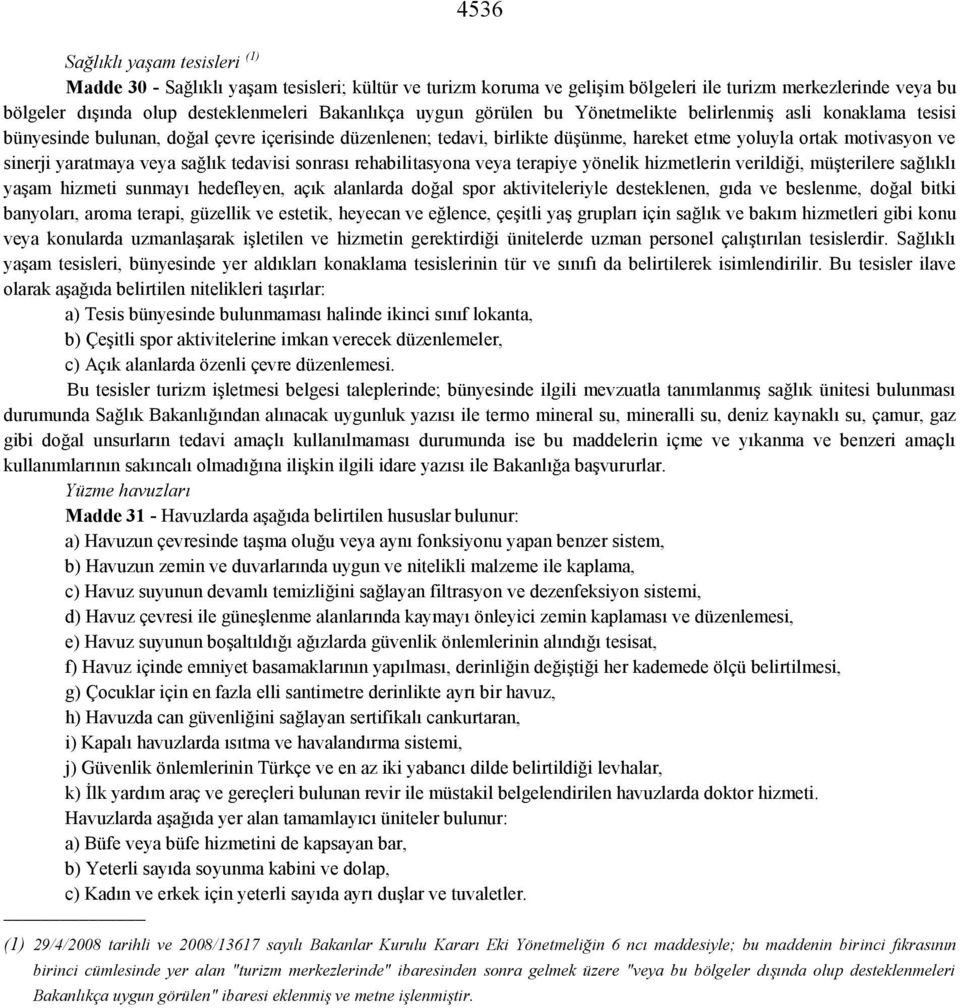 4536

Sağlıklı yaşam tesisleri $^{(1)}$

Madde 30 - Sağlıklı yaşam tesisleri; kültür ve turizm koruma ve gelişim bölgeleri ile turizm merkezlerinde veya bu bölgeler dışında olup desteklenmeleri Bakanlıkça uygun görülen bu Yönetmelikte belirlenmiş asli konaklama tesisi bünyesinde bulunan, doğal çevre içerisinde düzenlenen; tedavi, birlikte düşünme, hareket etme yoluyla ortak motivasyon ve sinerji yaratmaya veya sağlık tedavisi sonrası rehabilitasyona veya terapiye yönelik hizmetlerin verildiği, müşterilere sağlıklı yaşam hizmeti sunmayı hedefleyen, açık alanlarda doğal spor aktiviteleriyle desteklenen, gıda ve beslenme, doğal bitki banyoları, aroma terapi, güzellik ve estetik, heyecan ve eğlence, çeşitli yaş grupları için sağlık ve bakım hizmetleri gibi konu veya konularda uzmanlaşarak işletilen ve hizmetin gerektirdiği ünitelerde uzman personel çalıştırılan tesislerdir. Sağlıklı yaşam tesisleri, bünyesinde yer aldıkları konaklama tesislerinin tür ve sınıfı da belirtilerek isimlendirilir. Bu tesisler ilave olarak aşağıda belirtilen nitelikleri taşırlar:

a) Tesis bünyesinde bulunmaması halinde ikinci sınıf lokanta,

b) Çeşitli spor aktivitelerine imkan verecek düzenlemeler,

c) Açık alanlarda özenli çevre düzenlemesi.

Bu tesisler turizm işletmesi belgesi taleplerinde; bünyesinde ilgili mevzuatla tanımlanmış sağlık ünitesi bulunması durumunda Sağlık Bakanlığından alınacak uygunluk yazısı ile termo mineral su, mineralli su, deniz kaynaklı su, çamur, gaz gibi doğal unsurların tedavi amaçlı kullanılmaması durumunda ise bu maddelerin içme ve yıkanma ve benzeri amaçlı kullanımlarının sakıncalı olmadığına ilişkin ilgili idare yazısı ile Bakanlığa başvururlar.

Yüzme havuzları

Madde 31 - Havuzlarda aşağıda belirtilen hususlar bulunur:

a) Havuzun çevresinde taşma oluğu veya aynı fonksiyonu yapan benzer sistem,

b) Havuzun zemin ve duvarlarında uygun ve nitelikli malzeme ile kaplama,

c) Havuz suyunun devamlı temizliğini sağlayan filtrasyon ve dezenfeksiyon sistemi,

d) Havuz çevresi ile güneşlenme alanlarında kaymayı önleyici zemin kaplaması ve düzenlemesi,

e) Havuz suyunun boşaltıldığı ağızlarda güvenlik önlemlerinin alındığı tesisat,

f) Havuz içinde emniyet basamaklarının yapılması, derinliğin değiştiği her kademede ölçü belirtilmesi,

g) Çocuklar için en fazla elli santimetre derinlikte ayrı bir havuz,

h) Havuzda can güvenliğini sağlayan sertifikalı cankurtaran,

i) Kapalı havuzlarda ısıtma ve havalandırma sistemi,

j) Güvenlik önlemlerinin Türkçe ve en az iki yabancı dilde belirtildiği levhalar,

k) İlk yardım araç ve gereçleri bulunan revir ile müstakil belgelendirilen havuzlarda doktor hizmeti.

Havuzlarda aşağıda yer alan tamamlayıcı üniteler bulunur:

a) Büfe veya büfe hizmetini de kapsayan bar,

b) Yeterli sayıda soyunma kabini ve dolap,

c) Kadın ve erkek için yeterli sayıda ayrı duşlar ve tuvaletler.

(1) 29/4/2008 tarihli ve 2008/13617 sayılı Bakanlar Kurulu Kararı Eki Yönetmeliğin 6 ncı maddesiyle; bu maddenin birinci fıkrasının birinci cümlesinde yer alan "turizm merkezlerinde" ibaresinden sonra gelmek üzere "veya bu bölgeler dışında olup desteklenmeleri Bakanlıkça uygun görülen" ibaresi eklenmiş ve metne işlenmiştir.